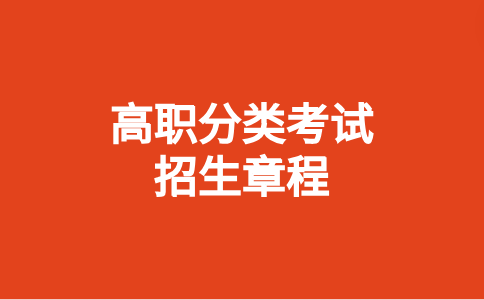 高职分类考试
招生章程